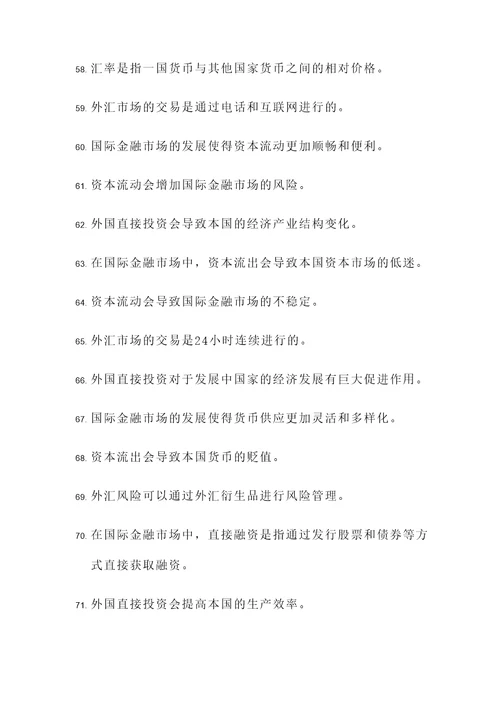 58. 汇率是指一国货币与其他国家货币之间的相对价格。

59. 外汇市场的交易是通过电话和互联网进行的。

60. 国际金融市场的发展使得资本流动更加顺畅和便利。

61. 资本流动会增加国际金融市场的风险。

62. 外国直接投资会导致本国的经济产业结构变化。

63. 在国际金融市场中，资本流出会导致本国资本市场的低迷。

64. 资本流动会导致国际金融市场的不稳定。

65. 外汇市场的交易是24小时连续进行的。

66. 外国直接投资对于发展中国家的经济发展有巨大促进作用。

67. 国际金融市场的发展使得货币供应更加灵活和多样化。

68. 资本流出会导致本国货币的贬值。

69. 外汇风险可以通过外汇衍生品进行风险管理。

70. 在国际金融市场中，直接融资是指通过发行股票和债券等方式直接获取融资。

71. 外国直接投资会提高本国的生产效率。